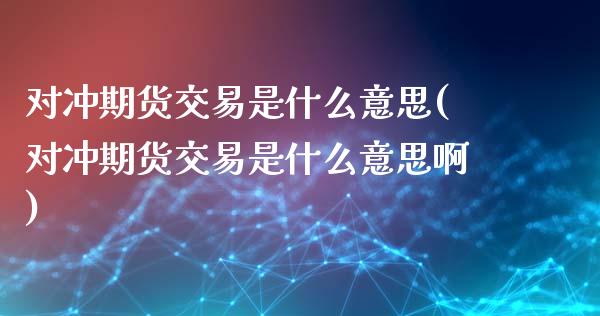 对冲期货交易是什么意思(对冲期货交易是什么意思啊)